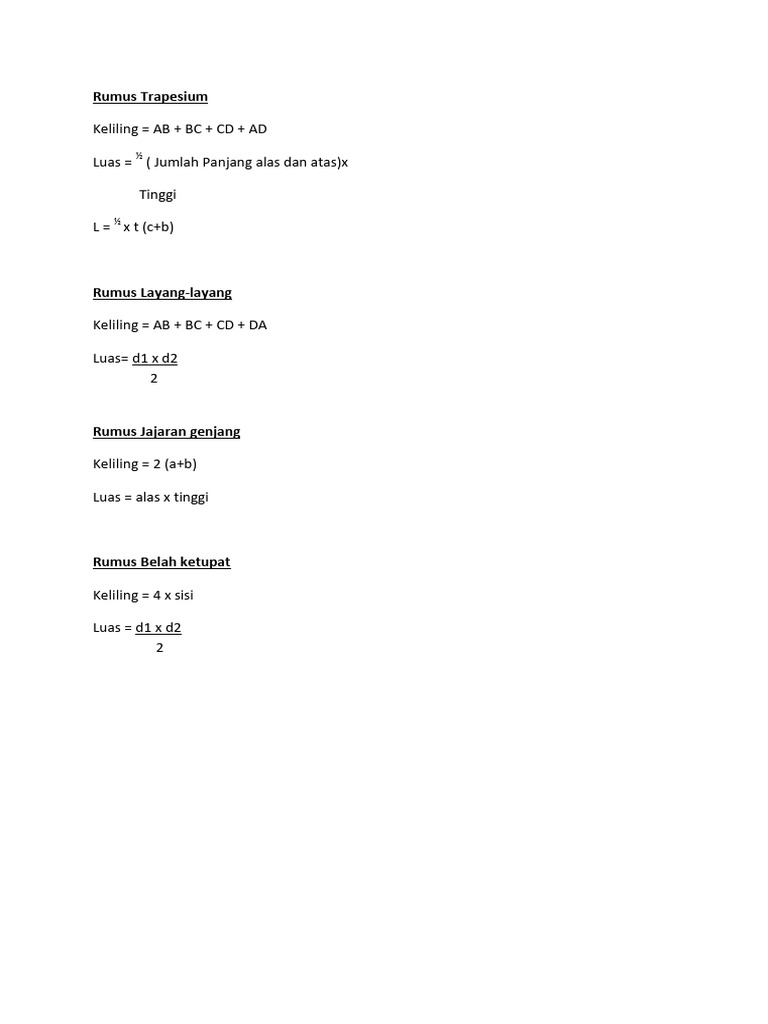 Rumus Trapesium

Keliling = AB + BC + CD + AD

Luas = ½ ( Jumlah Panjang alas dan atas)x

Tinggi

L = ½ x t (c+b)

Rumus Layang-layang

Keliling = AB + BC + CD + DA

Luas= $\frac{d1 \times d2}{2}$

Rumus Jajaran genjang

Keliling = 2 (a+b)

Luas = alas x tinggi

Rumus Belah ketupat

Keliling = 4 x sisi

Luas = $\frac{d1 \times d2}{2}$